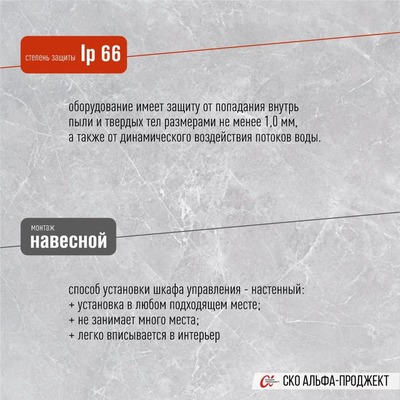 степень защиты Ip 66

оборудование имеет защиту от попадания внутрь пыли и твердых тел размерами не менее 1,0 мм, а также от динамического воздействия потоков воды.

монтаж
навесной

способ установки шкафа управления - настенный:
+ установка в любом подходящем месте;
+ не занимает много места;
+ легко вписывается в интерьер

СКО АЛЬФА-ПРОДЖЕКТ